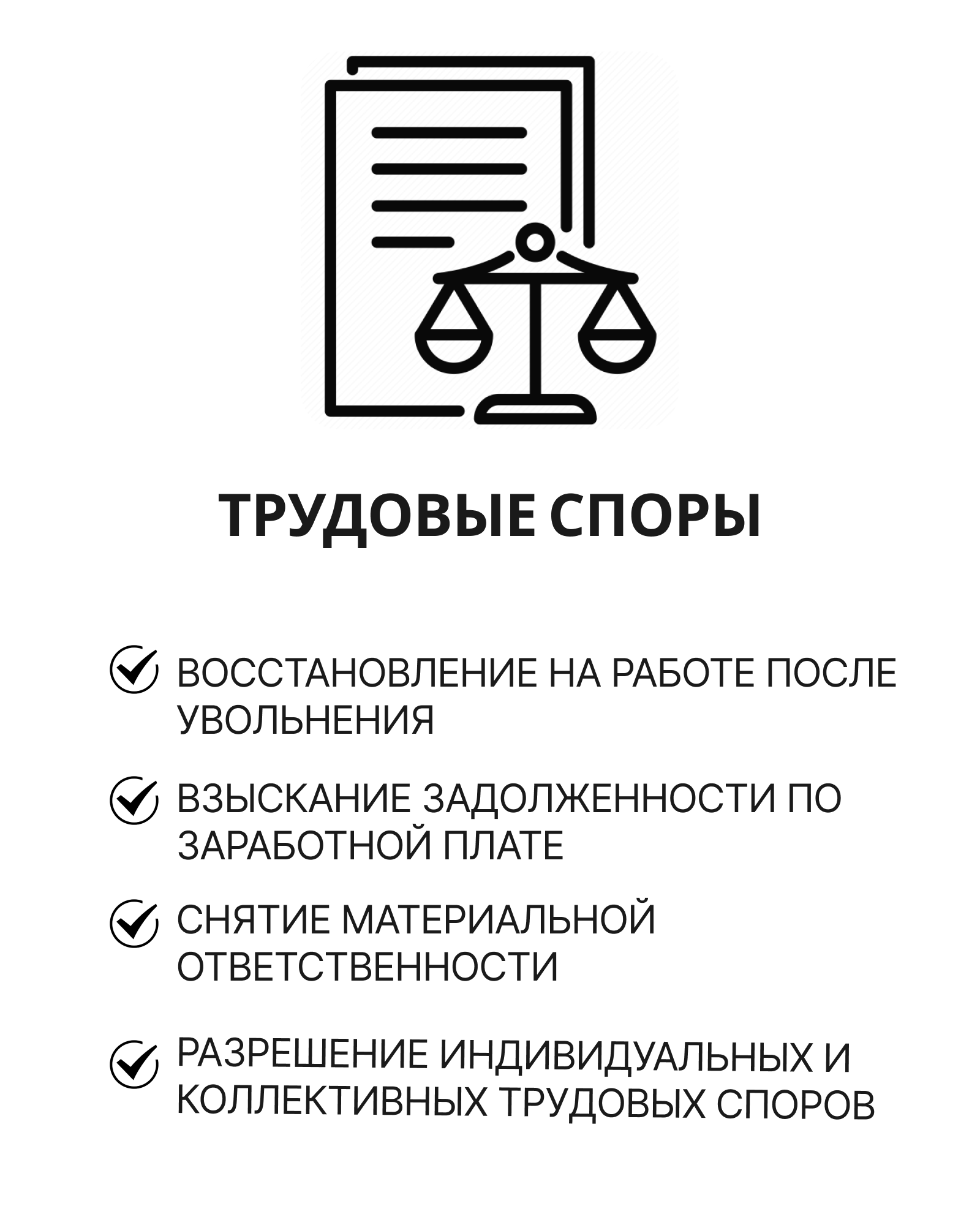 ТРУДОВЫЕ СПОРЫ

ВОССТАНОВЛЕНИЕ НА РАБОТЕ ПОСЛЕ УВОЛЬНЕНИЯ

ВЗЫСКАНИЕ ЗАДОЛЖЕННОСТИ ПО ЗАРАБОТНОЙ ПЛАТЕ

СНЯТИЕ МАТЕРИАЛЬНОЙ ОТВЕТСТВЕННОСТИ

РАЗРЕШЕНИЕ ИНДИВИДУАЛЬНЫХ И КОЛЛЕКТИВНЫХ ТРУДОВЫХ СПОРОВ